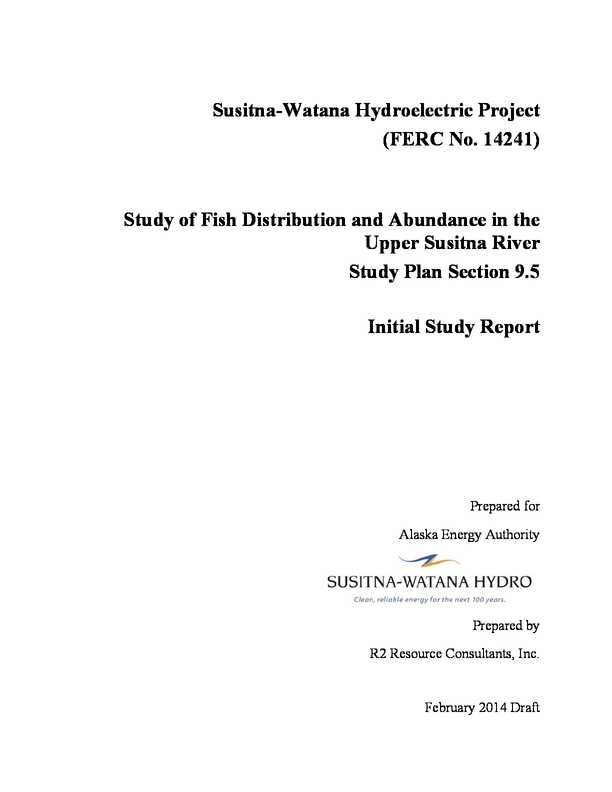 Susitna-Watana Hydroelectric Project
(FERC No. 14241)

Study of Fish Distribution and Abundance in the Upper Susitna River
Study Plan Section 9.5

Initial Study Report

Prepared for

Alaska Energy Authority

SUSITNA-WATANA HYDRO
Clean, reliable energy for the next 100 years.

Prepared by

R2 Resource Consultants, Inc.

February 2014 Draft